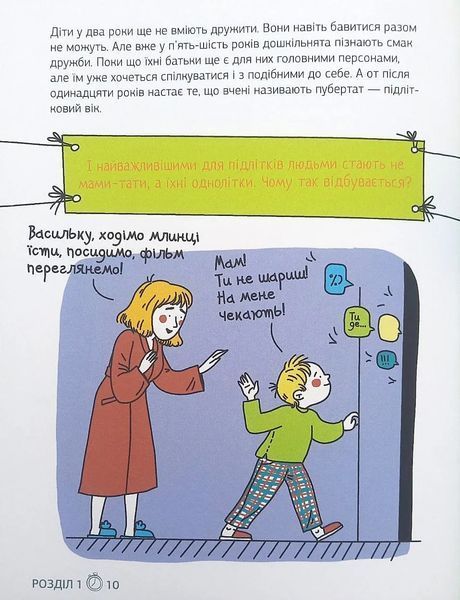 Діти у два роки ще не вміють дружити. Вони навіть бавитися разом не можуть. Але вже у п'ять-шість років дошкільнята пізнають смак дружби. Поки що їхні батьки ще є для них головними персонами, але їм уже хочеться спілкуватися і з подібними до себе. А от після одинадцяти років настає те, що вчені називають пубертат — підлітковий вік.

І найважливішими для підлітків людьми стають не мами-тати, а їхні однолітки. Чому так відбувається?

Васильку, ходімо млинці їсти, посидимо, фільм переглянемо!

Мам! Ти не шариш! На мене чекають!

%)

Ти де...

!!!

РОЗДІЛ 1 10